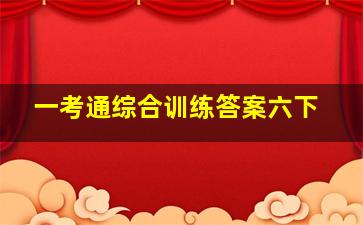 一考通综合训练答案六下